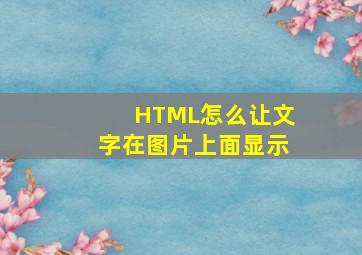 HTML怎么让文字在图片上面显示